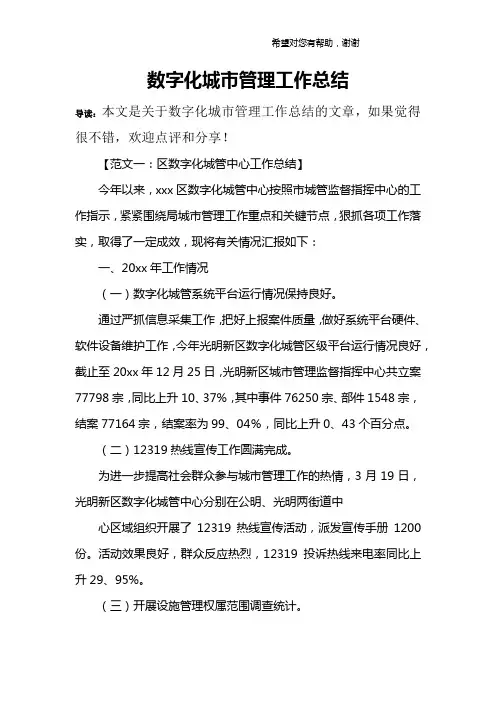 希望对您有帮助，谢谢

数字化城市管理工作总结

导读：本文是关于数字化城市管理工作总结的文章，如果觉得很不错，欢迎点评和分享！

【范文一：区数字化城管中心工作总结】

今年以来，xxx 区数字化城管中心按照市城管监督指挥中心的工作指示，紧紧围绕局城市管理工作重点和关键节点，狠抓各项工作落实，取得了一定成效，现将有关情况汇报如下：

一、20xx 年工作情况

（一）数字化城管系统平台运行情况保持良好。

通过严抓信息采集工作，把好上报案件质量，做好系统平台硬件、软件设备维护工作，今年光明新区数字化城管区级平台运行情况良好，截止至 20xx 年 12 月 25 日，光明新区城市管理监督指挥中心共立案 77798 宗，同比上升 10、37%，其中事件 76250 宗、部件 1548 宗，结案 77164 宗，结案率为 99、04%，同比上升 0、43 个百分点。

（二）12319 热线宣传工作圆满完成。

为进一步提高社会群众参与城市管理工作的热情，3 月 19 日，光明新区数字化城管中心分别在公明、光明两街道中

心区域组织开展了 12319 热线宣传活动，派发宣传手册 1200 份。活动效果良好，群众反应热烈，12319 投诉热线来电率同比上升 29、95%。

（三）开展设施管理权属范围调查统计。